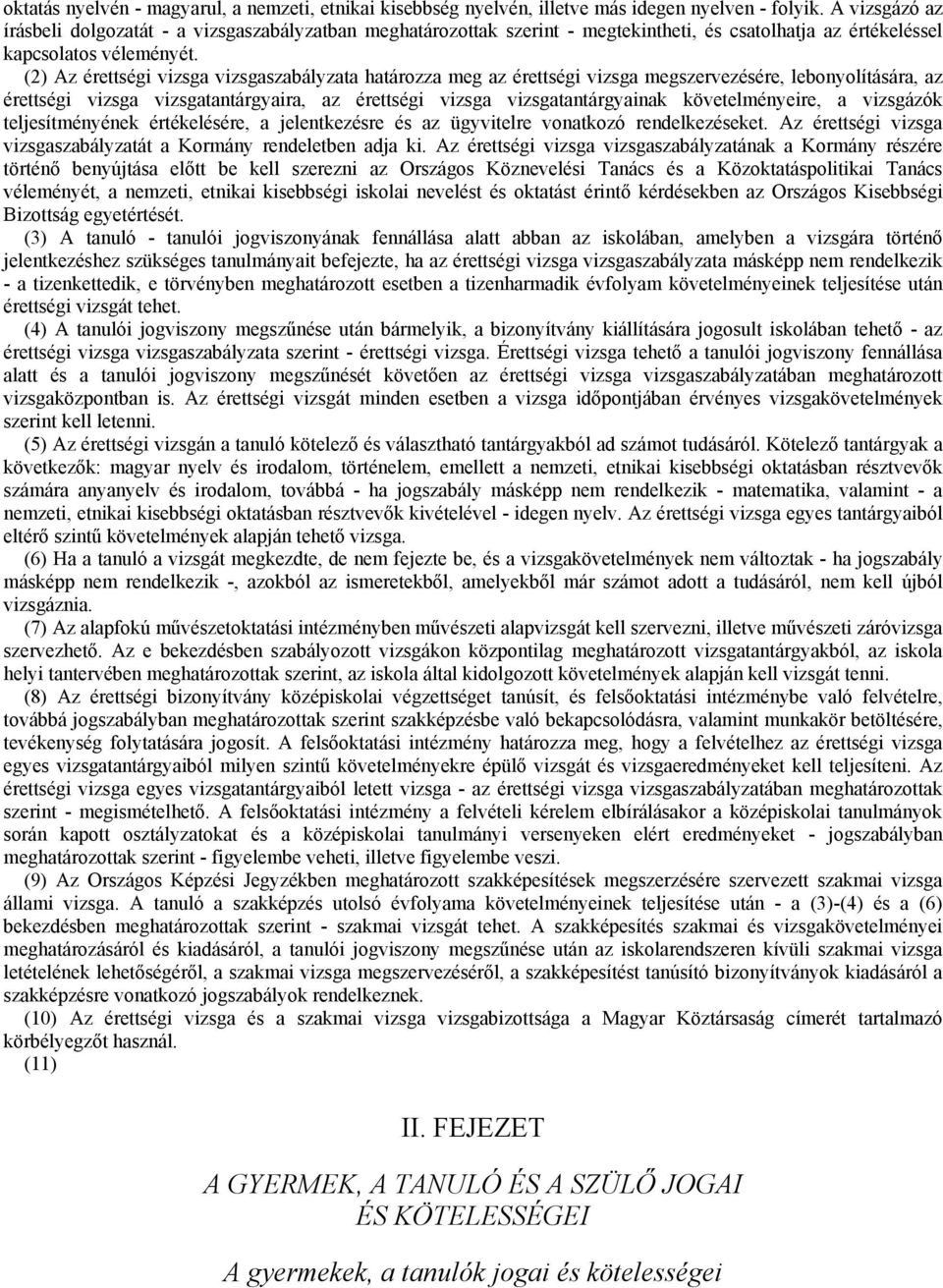 oktatás nyelvén - magyarul, a nemzeti, etnikai kisebbség nyelvén, illetve más idegen nyelven - folyik. A vizsgázó az írásbeli dolgozatát - a vizsgaszabályzatban meghatározottak szerint - megtekintheti, és csatolhatja az értékeléssel kapcsolatos véleményét.

(2) Az érettségi vizsga vizsgaszabályzata határozza meg az érettségi vizsga megszervezésére, lebonyolítására, az érettségi vizsga vizsgatantárgyaira, az érettségi vizsga vizsgatantárgyainak követelményeire, a vizsgázók teljesítményének értékelésére, a jelentkezésre és az ügyvitelre vonatkozó rendelkezéseket. Az érettségi vizsga vizsgaszabályzatát a Kormány rendeletben adja ki. Az érettségi vizsga vizsgaszabályzatának a Kormány részére történő benyújtása előtt be kell szerezni az Országos Köznevelési Tanács és a Közoktatáspolitikai Tanács véleményét, a nemzeti, etnikai kisebbségi iskolai nevelést és oktatást érintő kérdésekben az Országos Kisebbségi Bizottság egyetértését.

(3) A tanuló - tanulói jogviszonyának fennállása alatt abban az iskolában, amelyben a vizsgára történő jelentkezéshez szükséges tanulmányait befejezte, ha az érettségi vizsga vizsgaszabályzata másképp nem rendelkezik - a tizenkettedik, e törvényben meghatározott esetben a tizenharmadik évfolyam követelményeinek teljesítése után érettségi vizsgát tehet.

(4) A tanulói jogviszony megszűnése után bármelyik, a bizonyítvány kiállítására jogosult iskolában tehető - az érettségi vizsga vizsgaszabályzata szerint - érettségi vizsga. Érettségi vizsga tehető a tanulói jogviszony fennállása alatt és a tanulói jogviszony megszűnését követően az érettségi vizsga vizsgaszabályzatában meghatározott vizsgaközpontban is. Az érettségi vizsgát minden esetben a vizsga időpontjában érvényes vizsgakövetelmények szerint kell letenni.

(5) Az érettségi vizsgán a tanuló kötelező és választható tantárgyakból ad számot tudásáról. Kötelező tantárgyak a következők: magyar nyelv és irodalom, történelem, emellett a nemzeti, etnikai kisebbségi oktatásban résztvevők számára anyanyelv és irodalom, továbbá - ha jogszabály másképp nem rendelkezik - matematika, valamint - a nemzeti, etnikai kisebbségi oktatásban résztvevők kivételével - idegen nyelv. Az érettségi vizsga egyes tantárgyaiból eltérő szintű követelmények alapján tehető vizsga.

(6) Ha a tanuló a vizsgát megkezdte, de nem fejezte be, és a vizsgakövetelmények nem változtak - ha jogszabály másképp nem rendelkezik -, azokból az ismeretekből, amelyekből már számot adott a tudásáról, nem kell újból vizsgáznia.

(7) Az alapfokú művészetoktatási intézményben művészeti alapvizsgát kell szervezni, illetve művészeti záróvizsga szervezhető. Az e bekezdésben szabályozott vizsgákon központilag meghatározott vizsgatantárgyakból, az iskola helyi tantervében meghatározottak szerint, az iskola által kidolgozott követelmények alapján kell vizsgát tenni.

(8) Az érettségi bizonyítvány középiskolai végzettséget tanúsít, és felsőoktatási intézménybe való felvételre, továbbá jogszabályban meghatározottak szerint szakképzésbe való bekapcsolódásra, valamint munkakör betöltésére, tevékenység folytatására jogosít. A felsőoktatási intézmény határozza meg, hogy a felvételhez az érettségi vizsga egyes vizsgatantárgyaiból milyen szintű követelményekre épülő vizsgát és vizsgaeredményeket kell teljesíteni. Az érettségi vizsga egyes vizsgatantárgyaiból letett vizsga - az érettségi vizsga vizsgaszabályzatában meghatározottak szerint - megismételhető. A felsőoktatási intézmény a felvételi kérelem elbírálásakor a középiskolai tanulmányok során kapott osztályzatokat és a középiskolai tanulmányi versenyeken elért eredményeket - jogszabályban meghatározottak szerint - figyelembe veheti, illetve figyelembe veszi.

(9) Az Országos Képzési Jegyzékben meghatározott szakképesítések megszerzésére szervezett szakmai vizsga állami vizsga. A tanuló a szakképzés utolsó évfolyama követelményeinek teljesítése után - a (3)-(4) és a (6) bekezdésben meghatározottak szerint - szakmai vizsgát tehet. A szakképesítés szakmai és vizsgakövetelményei meghatározásáról és kiadásáról, a tanulói jogviszony megszűnése után az iskolarendszeren kívüli szakmai vizsga letételének lehetőségéről, a szakmai vizsga megszervezéséről, a szakképesítést tanúsító bizonyítványok kiadásáról a szakképzésre vonatkozó jogszabályok rendelkeznek.

(10) Az érettségi vizsga és a szakmai vizsga vizsgabizottsága a Magyar Köztársaság címerét tartalmazó körbélyegzőt használ.

(11)

II. FEJEZET

A GYERMEK, A TANULÓ ÉS A SZÜLŐ JOGAI ÉS KÖTELESSÉGEI

A gyermekek, a tanulók jogai és kötelességei